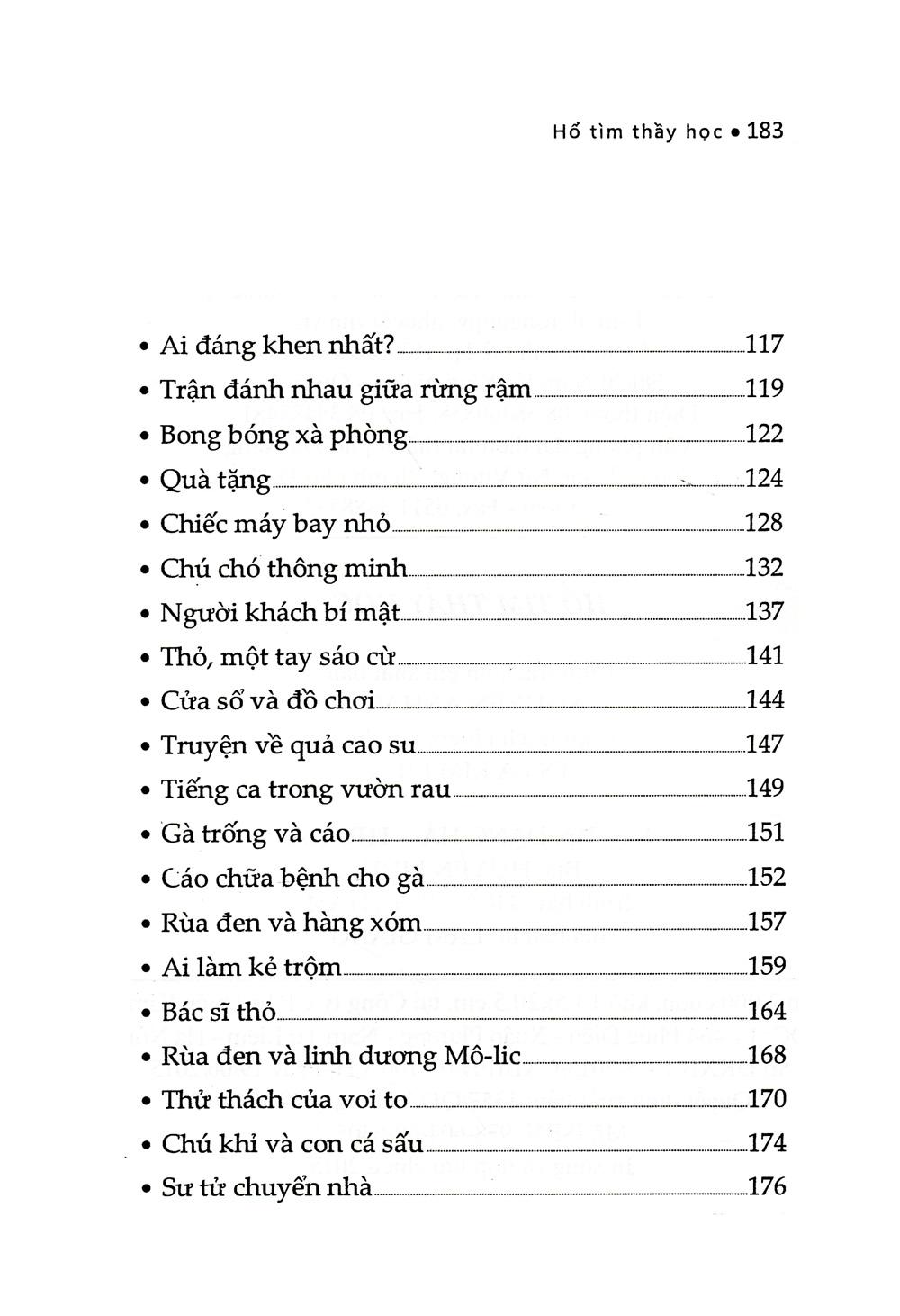 Hổ tìm thầy học • 183

• Ai đáng khen nhất? 117
• Trận đánh nhau giữa rừng rậm 119
• Bong bóng xà phòng 122
• Quà tặng 124
• Chiếc máy bay nhỏ 128
• Chú chó thông minh 132
• Người khách bí mật 137
• Thỏ, một tay sáo cừ 141
• Cửa sổ và đồ chơi 144
• Truyện về quả cao su 147
• Tiếng ca trong vườn rau 149
• Gà trống và cáo 151
• Cáo chữa bệnh cho gà 152
• Rùa đen và hàng xóm 157
• Ai làm kẻ trộm 159
• Bác sĩ thỏ 164
• Rùa đen và linh dương Mô-lic 168
• Thử thách của voi to 170
• Chú khỉ và con cá sấu 174
• Sư tử chuyển nhà 176